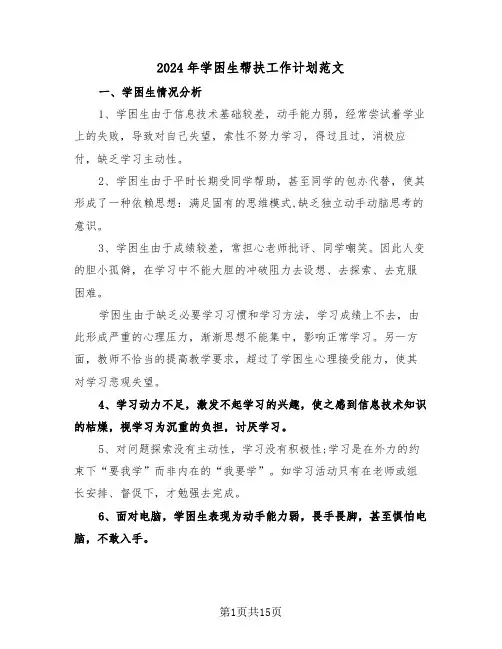 2024年学困生帮扶工作计划范文

一、学困生情况分析

1、学困生由于信息技术基础较差，动手能力弱，经常尝试着学业上的失败，导致对自己失望，索性不努力学习，得过且过，消极应付，缺乏学习主动性。

2、学困生由于平时长期受同学帮助，甚至同学的包办代替，使其形成了一种依赖思想：满足固有的思维模式，缺乏独立动手动脑思考的意识。

3、学困生由于成绩较差，常担心老师批评、同学嘲笑。因此人变的胆小孤僻，在学习中不能大胆的冲破阻力去设想、去探索、去克服困难。

学困生由于缺乏必要学习习惯和学习方法，学习成绩上不去，由此形成严重的心理压力，渐渐思想不能集中，影响正常学习。另一方面，教师不恰当的提高教学要求，超过了学困生心理接受能力，使其对学习悲观失望。

4、学习动力不足，激发不起学习的兴趣，使之感到信息技术知识的枯燥，视学习为沉重的负担，讨厌学习。

5、对问题探索没有主动性，学习没有积极性;学习是在外力的约束下“要我学”而非内在的“我要学”。如学习活动只有在老师或组长安排、督促下，才勉强去完成。

6、面对电脑，学困生表现为动手能力弱，畏手畏脚，甚至惧怕电脑，不敢入手。

第1页共15页